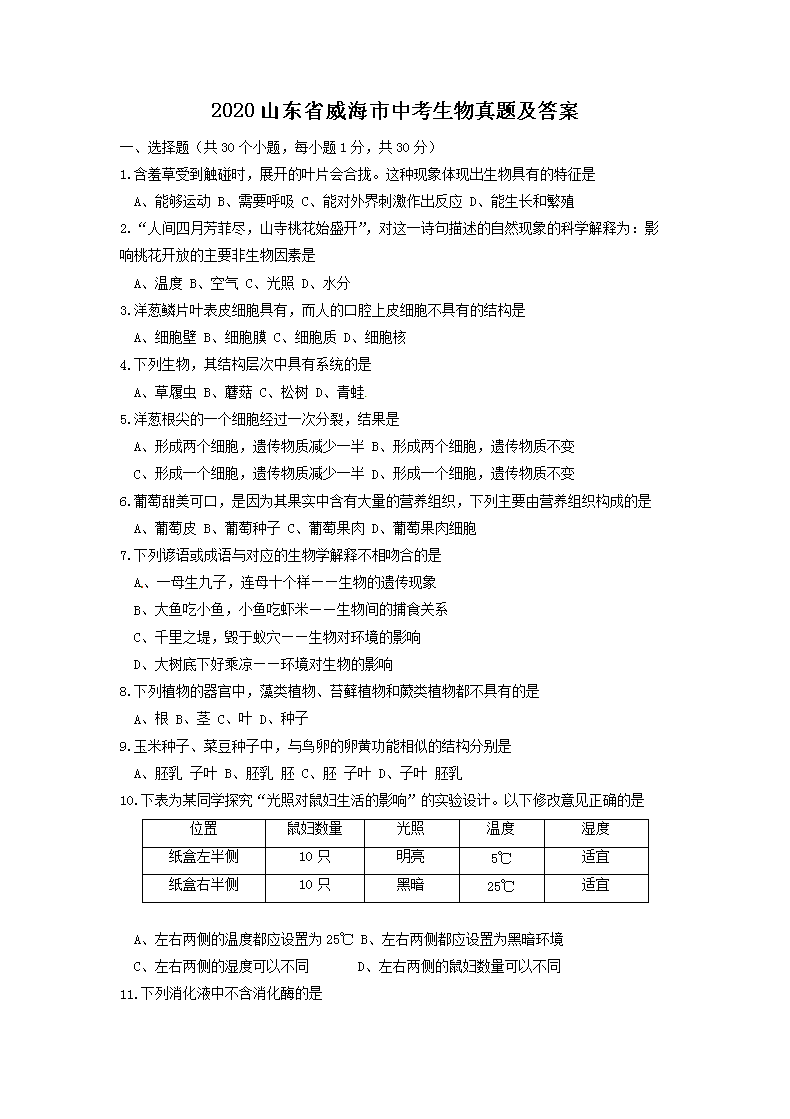 2020 山东省威海市中考生物真题及答案

一、选择题（共 30 个小题，每小题 1 分，共 30 分）

1.含羞草受到触碰时，展开的叶片会合拢。这种现象体现出生物具有的特征是

A、能够运动 B、需要呼吸 C、能对外界刺激作出反应 D、能生长和繁殖

2.“人间四月芳菲尽，山寺桃花始盛开”，对这一诗句描述的自然现象的科学解释为：影响桃花开放的主要非生物因素是

A、温度 B、空气 C、光照 D、水分

3.洋葱鳞片叶表皮细胞具有，而人的口腔上皮细胞不具有的结构是

A、细胞壁 B、细胞膜 C、细胞质 D、细胞核

4.下列生物，其结构层次中具有系统的是

A、草履虫 B、蘑菇 C、松树 D、青蛙

5.洋葱根尖的一个细胞经过一次分裂，结果是

A、形成两个细胞，遗传物质减少一半 B、形成两个细胞，遗传物质不变

C、形成一个细胞，遗传物质减少一半 D、形成一个细胞，遗传物质不变

6.葡萄甜美可口，是因为其果实中含有大量的营养组织，下列主要由营养组织构成的是

A、葡萄皮 B、葡萄种子 C、葡萄果肉 D、葡萄果肉细胞

7.下列谚语或成语与对应的生物学解释不相吻合的是

A、一母生九子，连母十个样——生物的遗传现象

B、大鱼吃小鱼，小鱼吃虾米——生物间的捕食关系

C、千里之堤，毁于蚁穴——生物对环境的影响

D、大树底下好乘凉——环境对生物的影响

8.下列植物的器官中，藻类植物、苔藓植物和蕨类植物都不具有的是

A、根 B、茎 C、叶 D、种子

9.玉米种子、菜豆种子中，与鸟卵的卵黄功能相似的结构分别是

A、胚乳 子叶 B、胚乳 胚 C、胚 子叶 D、子叶 胚乳

10.下表为某同学探究“光照对鼠妇生活的影响”的实验设计。以下修改意见正确的是

| 位置 | 鼠妇数量 | 光照 | 温度 | 湿度 |
|---|---|---|---|---|
| 纸盒左半侧 | 10 只 | 明亮 | 5℃ | 适宜 |
| 纸盒右半侧 | 10 只 | 黑暗 | 25℃ | 适宜 |

A、左右两侧的温度都应设置为 25℃ B、左右两侧都应设置为黑暗环境

C、左右两侧的湿度可以不同 D、左右两侧的鼠妇数量可以不同

11.下列消化液中不含消化酶的是